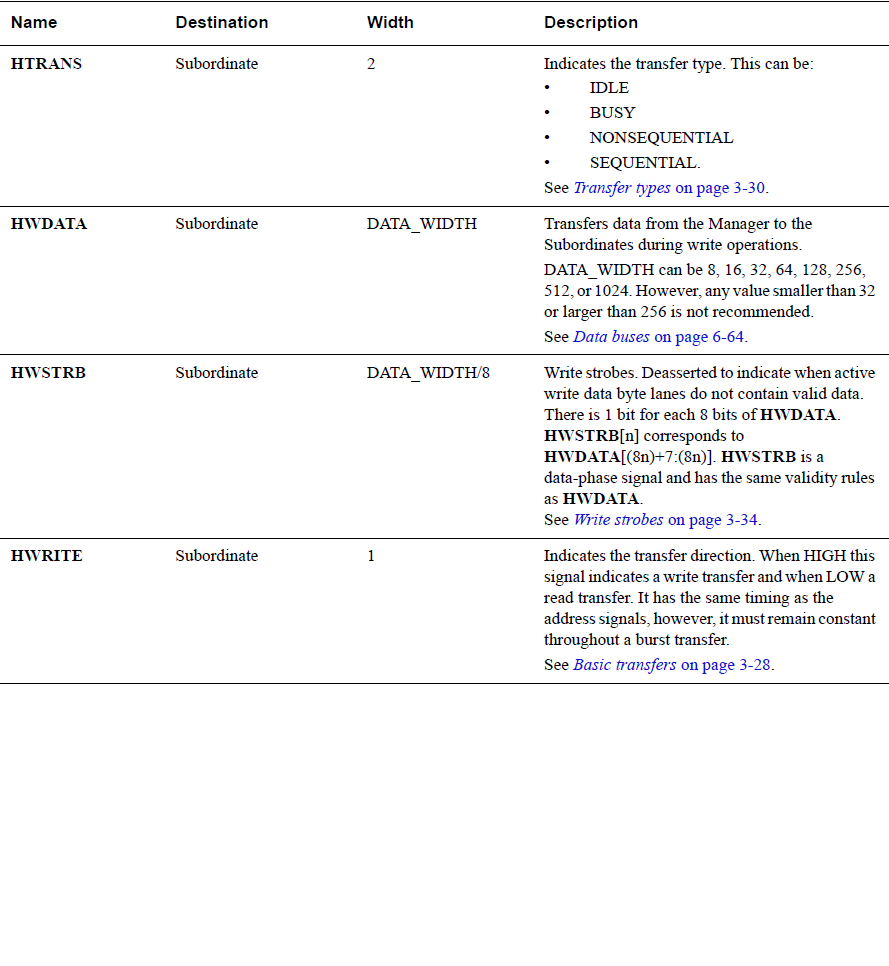 | Name | Destination | Width | Description |
|---|---|---|---|
| HTRANS | Subordinate | 2 | Indicates the transfer type. This can be: • IDLE • BUSY • NONSEQUENTIAL • SEQUENTIAL. See Transfer types on page 3-30. |
| HWDATA | Subordinate | DATA_WIDTH | Transfers data from the Manager to the Subordinates during write operations. DATA_WIDTH can be 8, 16, 32, 64, 128, 256, 512, or 1024. However, any value smaller than 32 or larger than 256 is not recommended. See Data buses on page 6-64. |
| HWSTRB | Subordinate | DATA_WIDTH/8 | Write strobes. Deasserted to indicate when active write data byte lanes do not contain valid data. There is 1 bit for each 8 bits of HWDATA. HWSTRB[n] corresponds to HWDATA[(8n)+7:(8n)]. HWSTRB is a data-phase signal and has the same validity rules as HWDATA. See Write strobes on page 3-34. |
| HWRITE | Subordinate | 1 | Indicates the transfer direction. When HIGH this signal indicates a write transfer and when LOW a read transfer. It has the same timing as the address signals, however, it must remain constant throughout a burst transfer. See Basic transfers on page 3-28. |